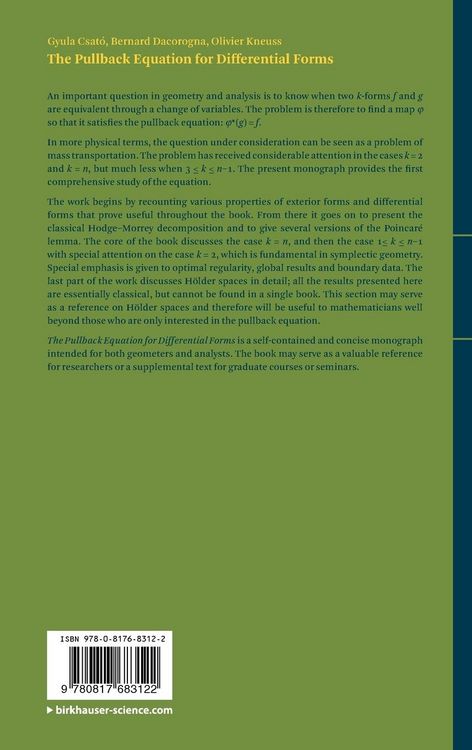 Gyula Csató, Bernard Dacorogna, Olivier Kneuss
The Pullback Equation for Differential Forms

An important question in geometry and analysis is to know when two $k$-forms $f$ and $g$ are equivalent through a change of variables. The problem is therefore to find a map $\varphi$ so that it satisfies the pullback equation: $\varphi^*(g) = f$.

In more physical terms, the question under consideration can be seen as a problem of mass transportation. The problem has received considerable attention in the cases $k = 2$ and $k = n$, but much less when $3 \leq k \leq n-1$. The present monograph provides the first comprehensive study of the equation.

The work begins by recounting various properties of exterior forms and differential forms that prove useful throughout the book. From there it goes on to present the classical Hodge-Morrey decomposition and to give several versions of the Poincaré lemma. The core of the book discusses the case $k = n$, and then the case $1 \leq k \leq n-1$ with special attention on the case $k = 2$, which is fundamental in symplectic geometry. Special emphasis is given to optimal regularity, global results and boundary data. The last part of the work discusses Hölder spaces in detail; all the results presented here are essentially classical, but cannot be found in a single book. This section may serve as a reference on Hölder spaces and therefore will be useful to mathematicians well beyond those who are only interested in the pullback equation.

The Pullback Equation for Differential Forms is a self-contained and concise monograph intended for both geometers and analysts. The book may serve as a valuable reference for researchers or a supplemental text for graduate courses or seminars.

ISBN 978-0-8176-8312-2

9 780817 683122

▸ birkhauser-science.com